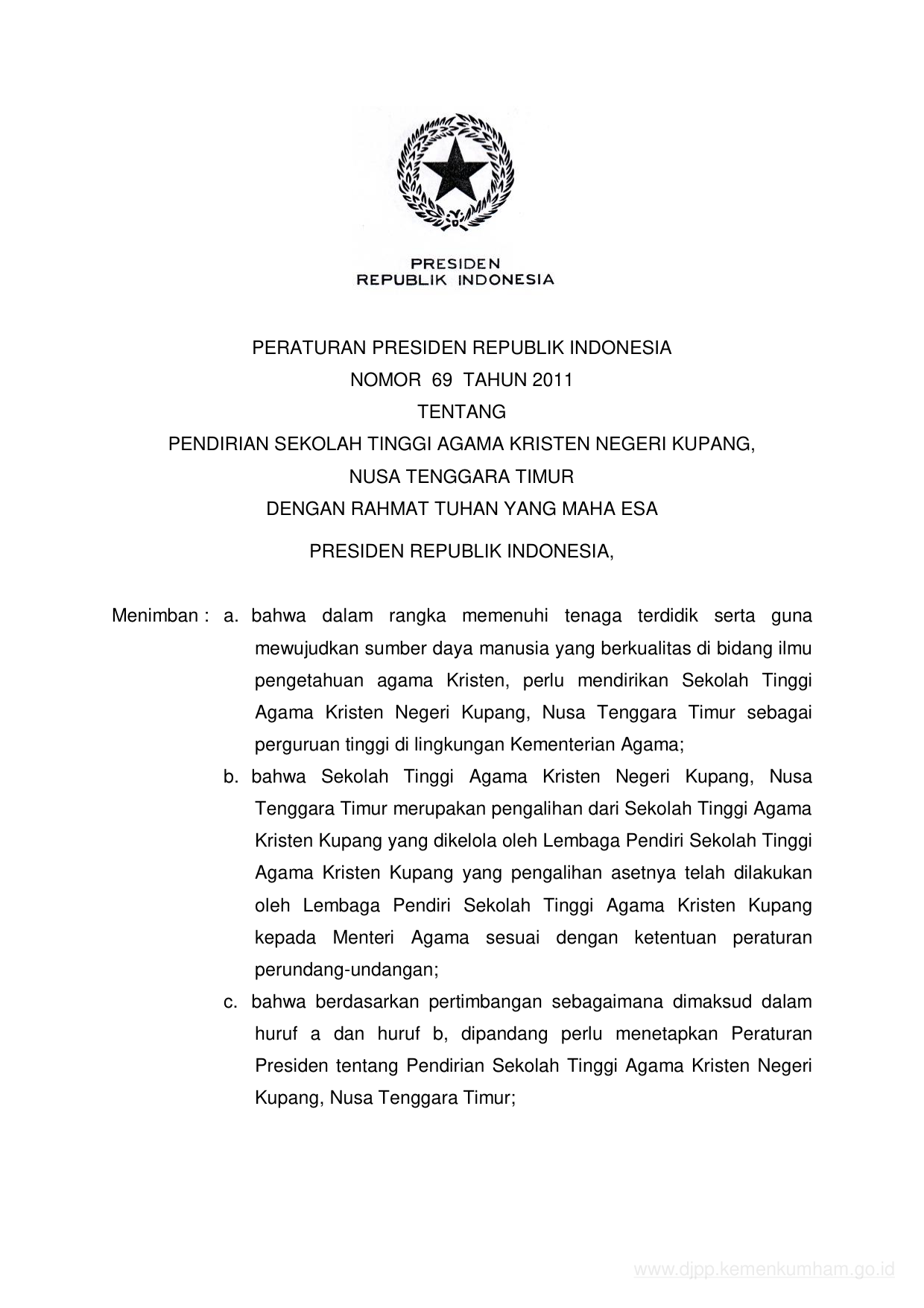 PRESIDEN
REPUBLIK INDONESIA

PERATURAN PRESIDEN REPUBLIK INDONESIA
NOMOR 69 TAHUN 2011
TENTANG
PENDIRIAN SEKOLAH TINGGI AGAMA KRISTEN NEGERI KUPANG,
NUSA TENGGARA TIMUR
DENGAN RAHMAT TUHAN YANG MAHA ESA

PRESIDEN REPUBLIK INDONESIA,

Menimban : a. bahwa dalam rangka memenuhi tenaga terdidik serta guna mewujudkan sumber daya manusia yang berkualitas di bidang ilmu pengetahuan agama Kristen, perlu mendirikan Sekolah Tinggi Agama Kristen Negeri Kupang, Nusa Tenggara Timur sebagai perguruan tinggi di lingkungan Kementerian Agama;

b. bahwa Sekolah Tinggi Agama Kristen Negeri Kupang, Nusa Tenggara Timur merupakan pengalihan dari Sekolah Tinggi Agama Kristen Kupang yang dikelola oleh Lembaga Pendiri Sekolah Tinggi Agama Kristen Kupang yang pengalihan asetnya telah dilakukan oleh Lembaga Pendiri Sekolah Tinggi Agama Kristen Kupang kepada Menteri Agama sesuai dengan ketentuan peraturan perundang-undangan;

c. bahwa berdasarkan pertimbangan sebagaimana dimaksud dalam huruf a dan huruf b, dipandang perlu menetapkan Peraturan Presiden tentang Pendirian Sekolah Tinggi Agama Kristen Negeri Kupang, Nusa Tenggara Timur;

www.djpp.kemenkumham.go.id